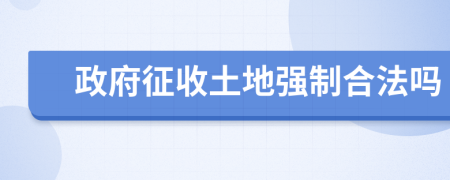 政府征收土地强制合法吗